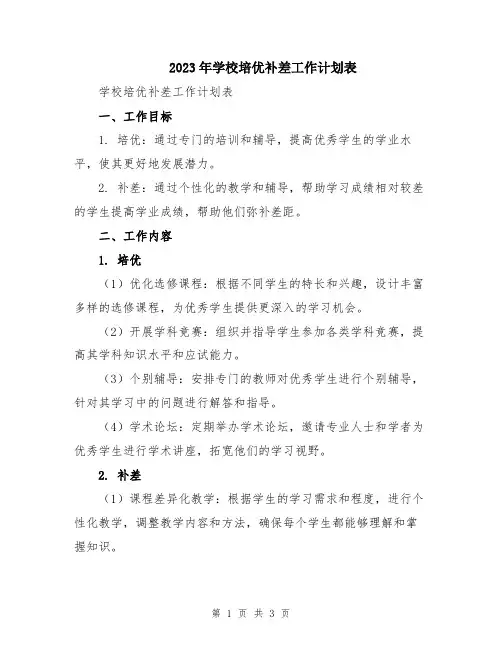 2023年学校培优补差工作计划表

学校培优补差工作计划表

一、工作目标

1. 培优：通过专门的培训和辅导，提高优秀学生的学业水平，使其更好地发展潜力。

2. 补差：通过个性化的教学和辅导，帮助学习成绩相对较差的学生提高学业成绩，帮助他们弥补差距。

二、工作内容

1. 培优

（1）优化选修课程：根据不同学生的特长和兴趣，设计丰富多样的选修课程，为优秀学生提供更深入的学习机会。

（2）开展学科竞赛：组织并指导学生参加各类学科竞赛，提高其学科知识水平和应试能力。

（3）个别辅导：安排专门的教师对优秀学生进行个别辅导，针对其学习中的问题进行解答和指导。

（4）学术论坛：定期举办学术论坛，邀请专业人士和学者为优秀学生进行学术讲座，拓宽他们的学习视野。

2. 补差

（1）课程差异化教学：根据学生的学习需求和程度，进行个性化教学，调整教学内容和方法，确保每个学生都能够理解和掌握知识。

第 1 页 共 3 页